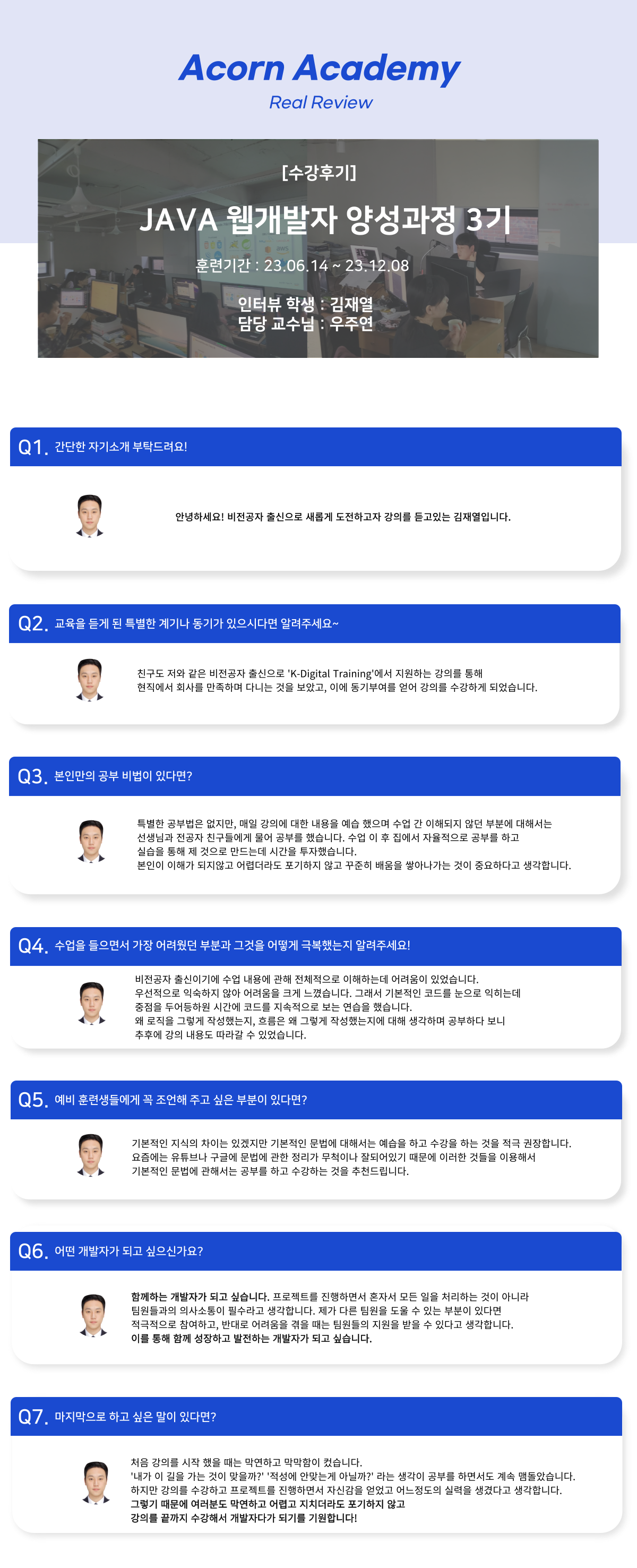 Acorn Academy
Real Review

[수강후기]

JAVA 웹개발자 양성과정 3기

훈련기간 : 23.06.14 ~ 23.12.08

인터뷰 학생 : 김재열
담당 교수님 : 우주연

Q1. 간단한 자기소개 부탁드려요!

안녕하세요! 비전공자 출신으로 새롭게 도전하고자 강의를 듣고있는 김재열입니다.

Q2. 교육을 듣게 된 특별한 계기나 동기가 있으시다면 알려주세요~

친구도 저와 같은 비전공자 출신으로 'K-Digital Training'에서 지원하는 강의를 통해 현직에서 회사를 만족하며 다니는 것을 보았고, 이에 동기부여를 얻어 강의를 수강하게 되었습니다.

Q3. 본인만의 공부 비법이 있다면?

특별한 공부법은 없지만, 매일 강의에 대한 내용을 예습 했으며 수업 간 이해되지 않던 부분에 대해서는 선생님과 전공자 친구들에게 물어 공부를 했습니다. 수업 이 후 집에서 자율적으로 공부를 하고 실습을 통해 제 것으로 만드는데 시간을 투자했습니다.
본인이 이해가 되지않고 어렵더라도 포기하지 않고 꾸준히 배움을 쌓아나가는 것이 중요하다고 생각합니다.

Q4. 수업을 들으면서 가장 어려웠던 부분과 그것을 어떻게 극복했는지 알려주세요!

비전공자 출신이기에 수업 내용에 관해 전체적으로 이해하는데 어려움이 있었습니다.
우선적으로 익숙하지 않아 어려움을 크게 느꼈습니다. 그래서 기본적인 코드를 눈으로 익히는데 중점을 두어등하원 시간에 코드를 지속적으로 보는 연습을 했습니다.
왜 로직을 그렇게 작성했는지, 흐름은 왜 그렇게 작성했는지에 대해 생각하며 공부하다 보니 추후에 강의 내용도 따라갈 수 있었습니다.

Q5. 예비 훈련생들에게 꼭 조언해 주고 싶은 부분이 있다면?

기본적인 지식의 차이는 있겠지만 기본적인 문법에 대해서는 예습을 하고 수강을 하는 것을 적극 권장합니다.
요즘에는 유튜브나 구글에 문법에 관한 정리가 무척이나 잘되어있기 때문에 이러한 것들을 이용해서 기본적인 문법에 관해서는 공부를 하고 수강하는 것을 추천드립니다.

Q6. 어떤 개발자가 되고 싶으신가요?

함께하는 개발자가 되고 싶습니다. 프로젝트를 진행하면서 혼자서 모든 일을 처리하는 것이 아니라 팀원들과의 의사소통이 필수라고 생각합니다. 제가 다른 팀원을 도울 수 있는 부분이 있다면 적극적으로 참여하고, 반대로 어려움을 겪을 때는 팀원들의 지원을 받을 수 있다고 생각합니다.
이를 통해 함께 성장하고 발전하는 개발자가 되고 싶습니다.

Q7. 마지막으로 하고 싶은 말이 있다면?

처음 강의를 시작 했을 때는 막연하고 막막함이 컸습니다.
'내가 이 길을 가는 것이 맞을까?' '적성에 안맞는게 아닐까?' 라는 생각이 공부를 하면서도 계속 맴돌았습니다.
하지만 강의를 수강하고 프로젝트를 진행하면서 자신감을 얻었고 어느정도의 실력을 생겼다고 생각합니다.
그렇기 때문에 여러분도 막연하고 어렵고 지치더라도 포기하지 않고
강의를 끝까지 수강해서 개발자다가 되기를 기원합니다!